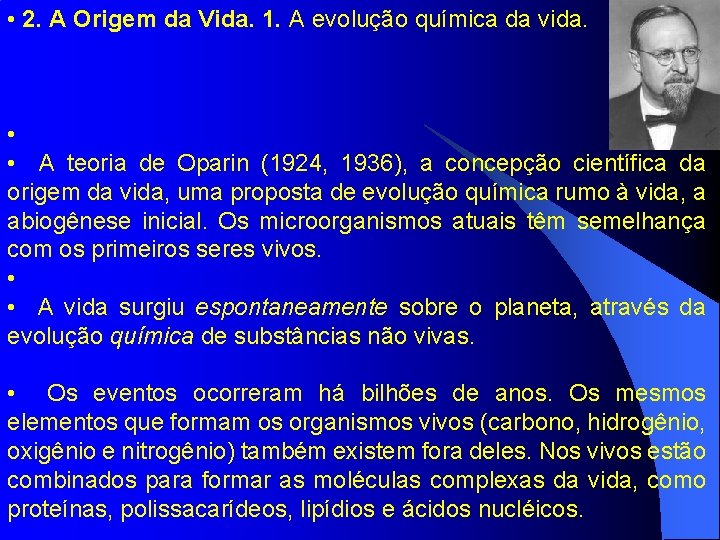 • 2. A Origem da Vida. 1. A evolução química da vida.

•

• A teoria de Oparin (1924, 1936), a concepção científica da origem da vida, uma proposta de evolução química rumo à vida, a abiogênese inicial. Os microorganismos atuais têm semelhança com os primeiros seres vivos.

•

• A vida surgiu espontaneamente sobre o planeta, através da evolução química de substâncias não vivas.

• Os eventos ocorreram há bilhões de anos. Os mesmos elementos que formam os organismos vivos (carbono, hidrogênio, oxigênio e nitrogênio) também existem fora deles. Nos vivos estão combinados para formar as moléculas complexas da vida, como proteínas, polissacarídeos, lipídios e ácidos nucléicos.